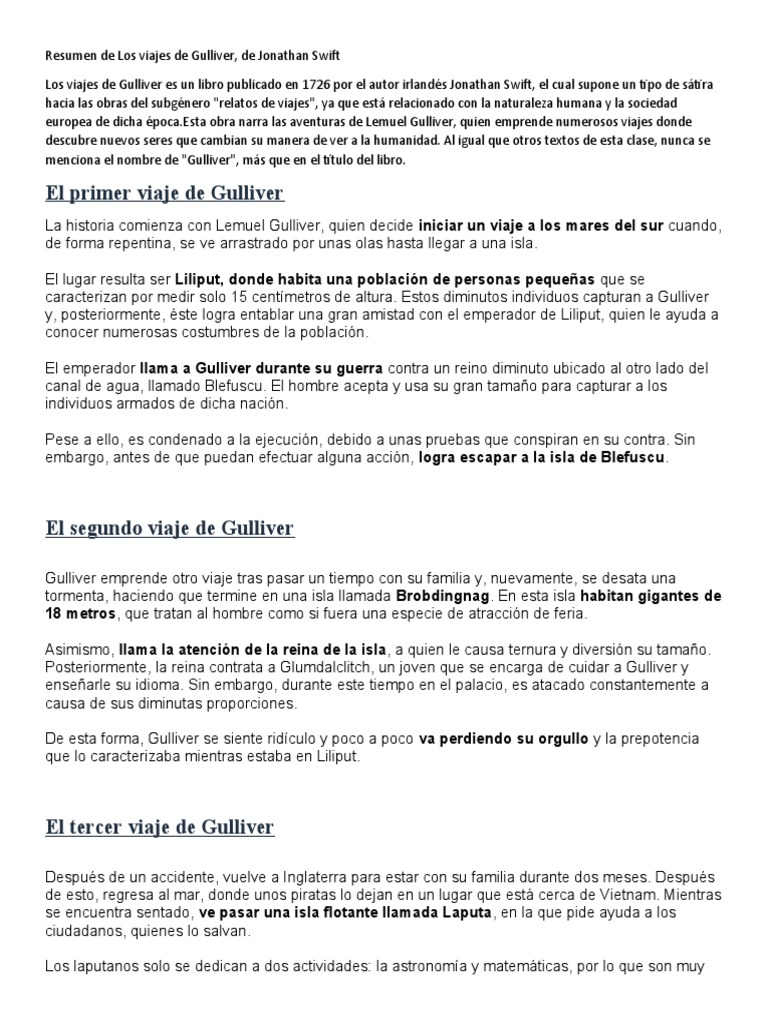 Resumen de Los viajes de Gulliver, de Jonathan Swift

Los viajes de Gulliver es un libro publicado en 1726 por el autor irlandés Jonathan Swift, el cual supone un tipo de sátira hacia las obras del subgénero "relatos de viajes", ya que está relacionado con la naturaleza humana y la sociedad europea de dicha época.Esta obra narra las aventuras de Lemuel Gulliver, quien emprende numerosos viajes donde descubre nuevos seres que cambian su manera de ver a la humanidad. Al igual que otros textos de esta clase, nunca se menciona el nombre de "Gulliver", más que en el título del libro.

El primer viaje de Gulliver

La historia comienza con Lemuel Gulliver, quien decide iniciar un viaje a los mares del sur cuando, de forma repentina, se ve arrastrado por unas olas hasta llegar a una isla.

El lugar resulta ser Liliput, donde habita una población de personas pequeñas que se caracterizan por medir solo 15 centímetros de altura. Estos diminutos individuos capturan a Gulliver y, posteriormente, éste logra entablar una gran amistad con el emperador de Liliput, quien le ayuda a conocer numerosas costumbres de la población.

El emperador llama a Gulliver durante su guerra contra un reino diminuto ubicado al otro lado del canal de agua, llamado Blefuscu. El hombre acepta y usa su gran tamaño para capturar a los individuos armados de dicha nación.

Pese a ello, es condenado a la ejecución, debido a unas pruebas que conspiran en su contra. Sin embargo, antes de que puedan efectuar alguna acción, logra escapar a la isla de Blefuscu.

El segundo viaje de Gulliver

Gulliver emprende otro viaje tras pasar un tiempo con su familia y, nuevamente, se desata una tormenta, haciendo que termine en una isla llamada Brobdingnag. En esta isla habitan gigantes de 18 metros, que tratan al hombre como si fuera una especie de atracción de feria.

Asimismo, llama la atención de la reina de la isla, a quien le causa ternura y diversión su tamaño. Posteriormente, la reina contrata a Glumdalclitch, un joven que se encarga de cuidar a Gulliver y enseñarle su idioma. Sin embargo, durante este tiempo en el palacio, es atacado constantemente a causa de sus diminutas proporciones.

De esta forma, Gulliver se siente ridículo y poco a poco va perdiendo su orgullo y la prepotencia que lo caracterizaba mientras estaba en Liliput.

El tercer viaje de Gulliver

Después de un accidente, vuelve a Inglaterra para estar con su familia durante dos meses. Después de esto, regresa al mar, donde unos piratas lo dejan en un lugar que está cerca de Vietnam. Mientras se encuentra sentado, ve pasar una isla flotante llamada Laputa, en la que pide ayuda a los ciudadanos, quienes lo salvan.

Los laputanos solo se dedican a dos actividades: la astronomía y matemáticas, por lo que son muy